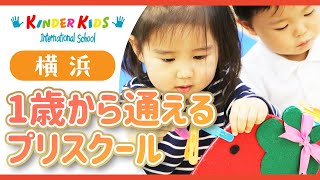 KINDER KIDS
International School

横浜

1歳から通える
プリスクール